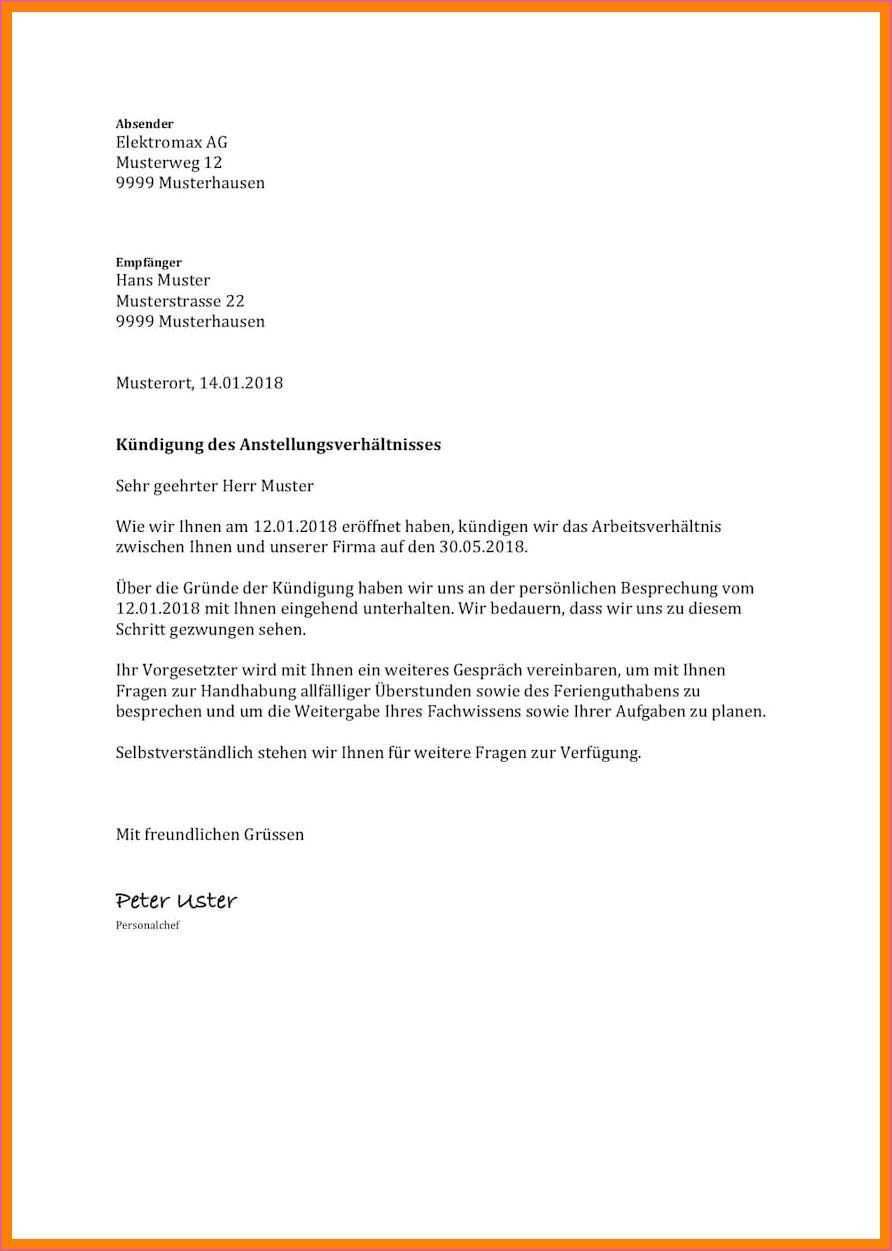 Absender
Elektromax AG
Musterweg 12
9999 Musterhausen

Empfänger
Hans Muster
Musterstrasse 22
9999 Musterhausen

Musterort, 14.01.2018

Kündigung des Anstellungsverhältnisses

Sehr geehrter Herr Muster

Wie wir Ihnen am 12.01.2018 eröffnet haben, kündigen wir das Arbeitsverhältnis zwischen Ihnen und unserer Firma auf den 30.05.2018.

Über die Gründe der Kündigung haben wir uns an der persönlichen Besprechung vom 12.01.2018 mit Ihnen eingehend unterhalten. Wir bedauern, dass wir uns zu diesem Schritt gezwungen sehen.

Ihr Vorgesetzter wird mit Ihnen ein weiteres Gespräch vereinbaren, um mit Ihnen Fragen zur Handhabung allfälliger Überstunden sowie des Ferienguthabens zu besprechen und um die Weitergabe Ihres Fachwissens sowie Ihrer Aufgaben zu planen.

Selbstverständlich stehen wir Ihnen für weitere Fragen zur Verfügung.

Mit freundlichen Grüssen

Peter Uster
Personalchef